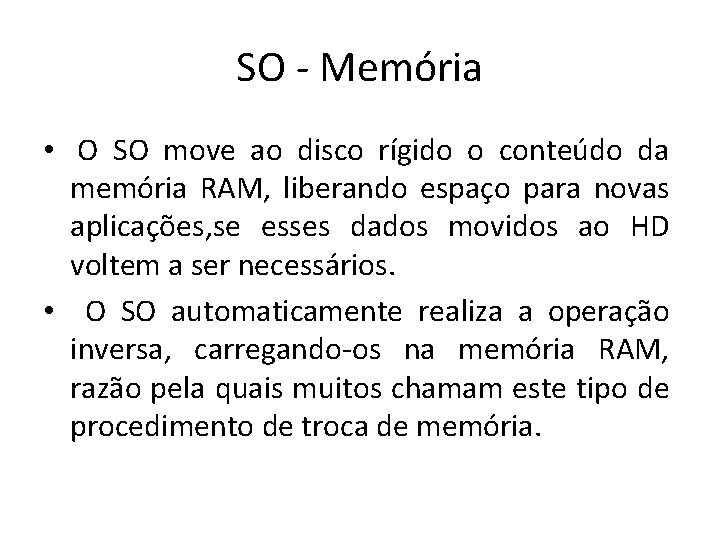 SO - Memória

• O SO move ao disco rígido o conteúdo da memória RAM, liberando espaço para novas aplicações,se esses dados movidos ao HD voltem a ser necessários.

• O SO automaticamente realiza a operação inversa, carregando-os na memória RAM, razão pela quais muitos chamam este tipo de procedimento de troca de memória.